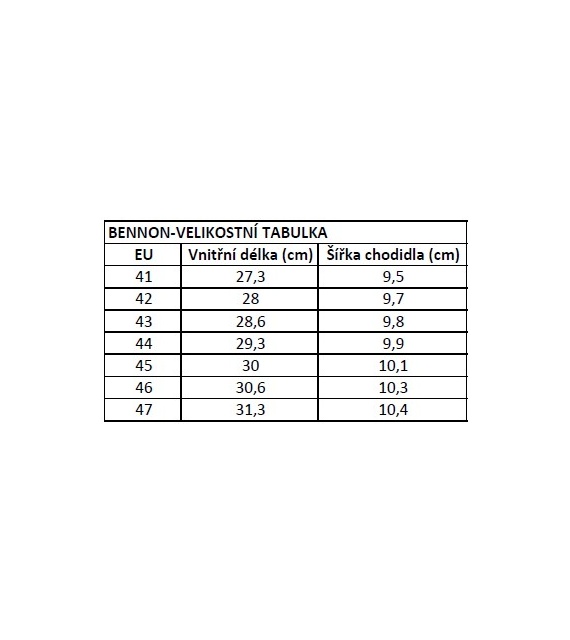 BENNON-VELIKOSTNÍ TABULKA

| EU | Vnitřní délka (cm) | Šířka chodidla (cm) |
|---|---|---|
| 41 | 27,3 | 9,5 |
| 42 | 28 | 9,7 |
| 43 | 28,6 | 9,8 |
| 44 | 29,3 | 9,9 |
| 45 | 30 | 10,1 |
| 46 | 30,6 | 10,3 |
| 47 | 31,3 | 10,4 |